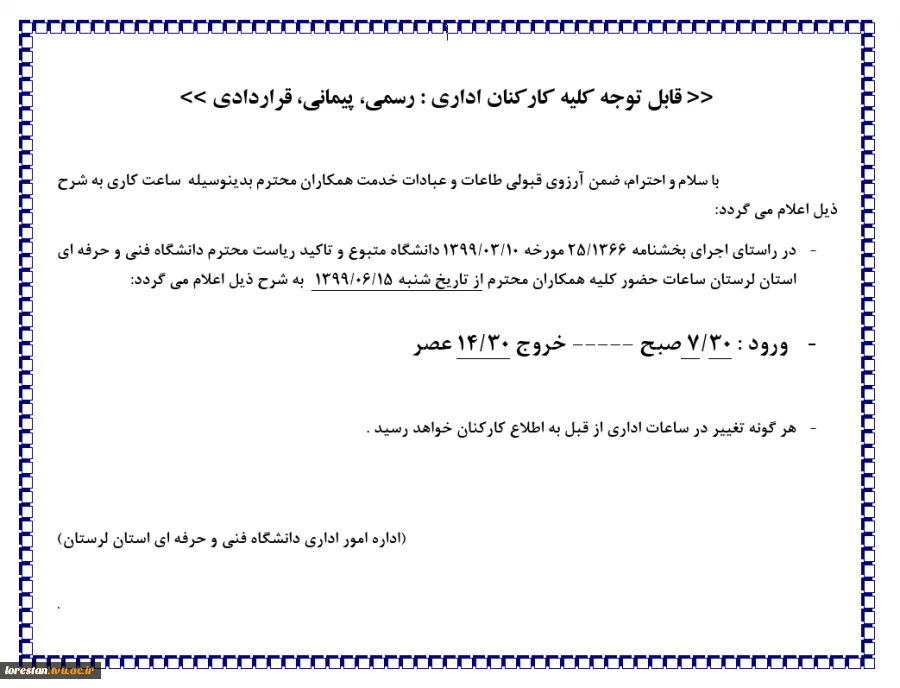 ۱

<< قابل توجه کلیه کارکنان اداری : رسمی، پیمانی، قراردادی >>

با سلام و احترام، ضمن آرزوی قبولی طاعات و عبادات خدمت همکاران محترم بدینوسیله ساعت کاری به شرح ذیل اعلام می گردد:

- در راستای اجرای بخشنامه ۲۵/۱۳۶۶ مورخه ۱۳۹۹/۰۳/۱۰ دانشگاه متبوع و تاکید ریاست محترم دانشگاه فنی و حرفه ای استان لرستان ساعات حضور کلیه همکاران محترم از تاریخ شنبه ۱۳۹۹/۰۶/۱۵ به شرح ذیل اعلام می گردد:

- ورود : ۷/۳۰ صبح ----- خروج ۱۴/۳۰ عصر

- هر گونه تغییر در ساعات اداری از قبل به اطلاع کارکنان خواهد رسید .

(اداره امور اداری دانشگاه فنی و حرفه ای استان لرستان)

.

lorestan.tvu.ac.ir